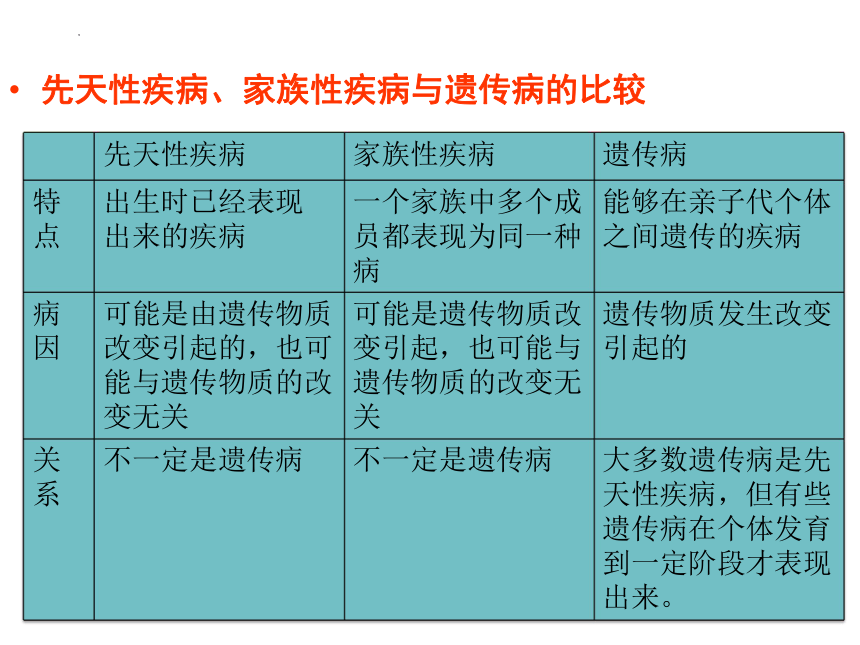 • 先天性疾病、家族性疾病与遗传病的比较

| | 先天性疾病 | 家族性疾病 | 遗传病 |
|---|---|---|---|
| 特点 | 出生时已经表现出来的疾病 | 一个家族中多个成员都表现为同一种病 | 能够在亲子代个体之间遗传的疾病 |
| 病因 | 可能是由遗传物质改变引起的，也可能与遗传物质的改变无关 | 可能是遗传物质改变引起，也可能与遗传物质的改变无关 | 遗传物质发生改变引起的 |
| 关系 | 不一定是遗传病 | 不一定是遗传病 | 大多数遗传病是先天性疾病，但有些遗传病在个体发育到一定阶段才表现出来。 |